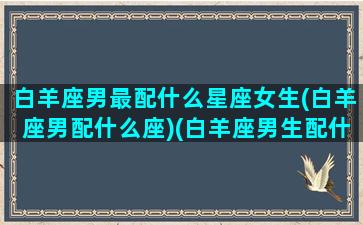 白羊座男最配什么星座女生(白羊座男配什么座)(白羊座男生配什